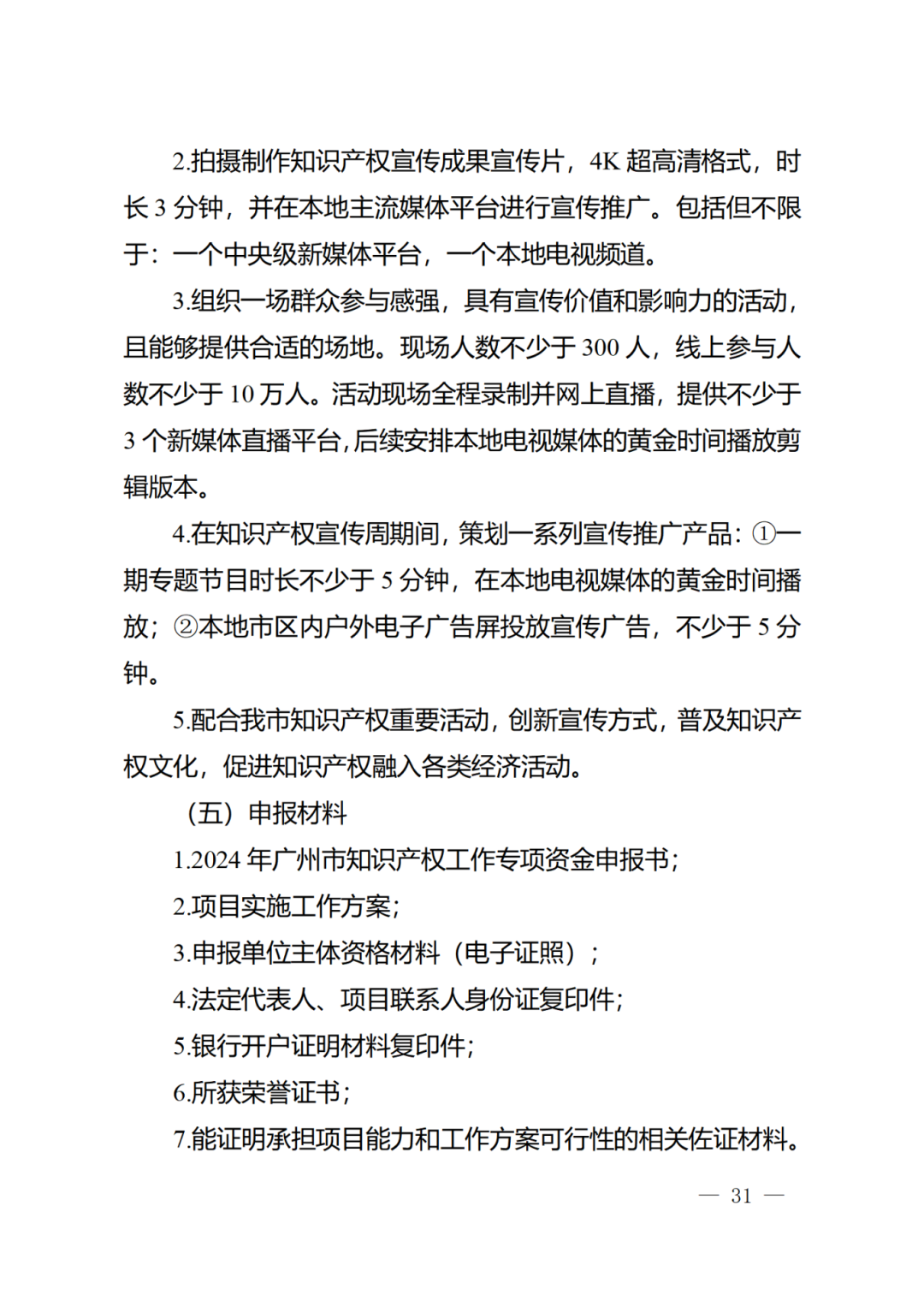 2.拍摄制作知识产权宣传成果宣传片，4K 超高清格式，时长 3 分钟，并在本地主流媒体平台进行宣传推广。包括但不限于：一个中央级新媒体平台，一个本地电视频道。

3.组织一场群众参与感强，具有宣传价值和影响力的活动，且能够提供合适的场地。现场人数不少于 300 人，线上参与人数不少于 10 万人。活动现场全程录制并网上直播，提供不少于 3 个新媒体直播平台，后续安排本地电视媒体的黄金时间播放剪辑版本。

4.在知识产权宣传周期间，策划一系列宣传推广产品：①一期专题节目时长不少于 5 分钟，在本地电视媒体的黄金时间播放；②本地市区内户外电子广告屏投放宣传广告，不少于 5 分钟。

5.配合我市知识产权重要活动，创新宣传方式，普及知识产权文化，促进知识产权融入各类经济活动。

（五）申报材料

1.2024 年广州市知识产权工作专项资金申报书；

2.项目实施工作方案；

3.申报单位主体资格材料（电子证照）；

4.法定代表人、项目联系人身份证复印件；

5.银行开户证明材料复印件；

6.所获荣誉证书；

7.能证明承担项目能力和工作方案可行性的相关佐证材料。

— 31 —